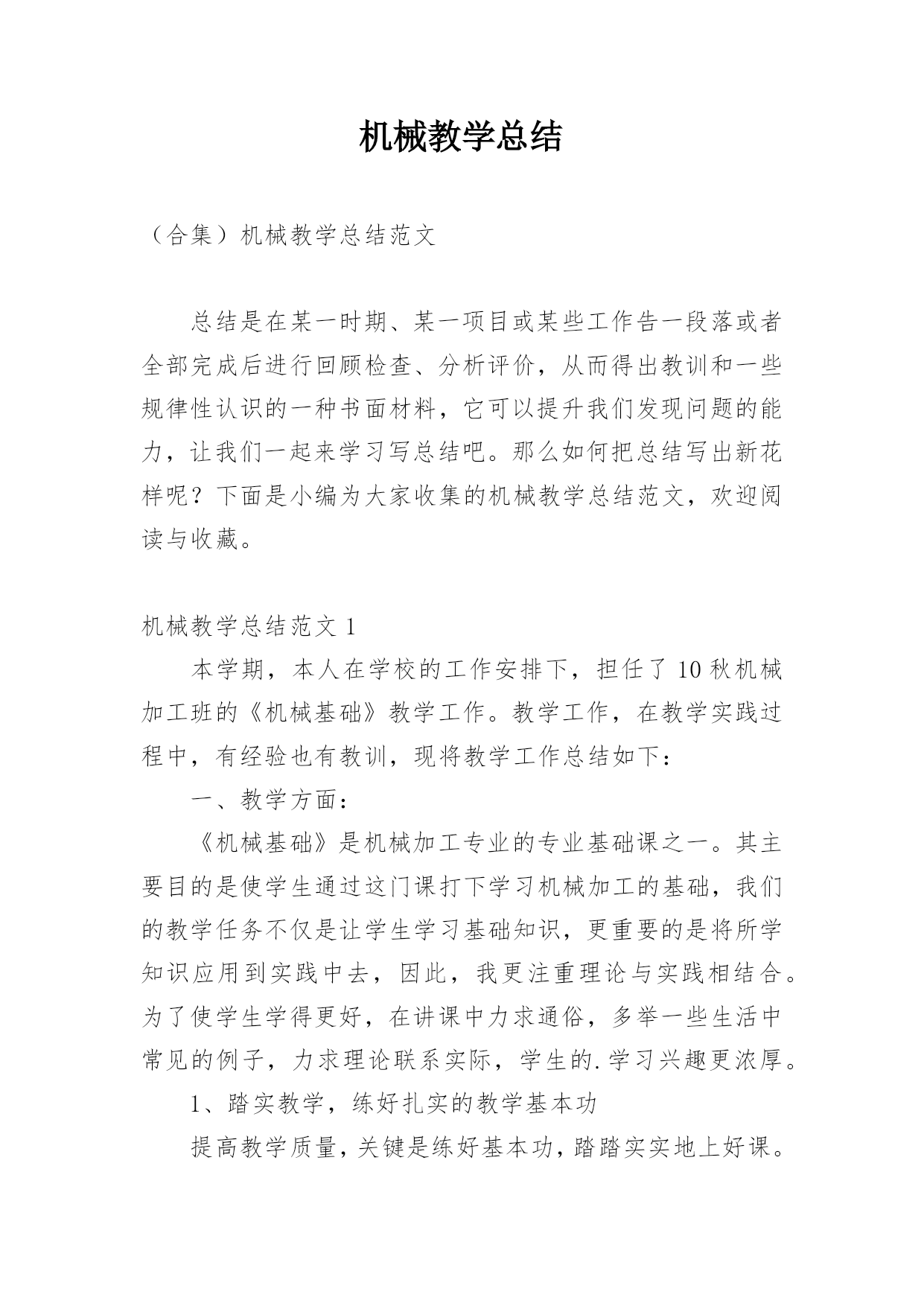 机械教学总结

（合集）机械教学总结范文

总结是在某一时期、某一项目或某些工作告一段落或者全部完成后进行回顾检查、分析评价，从而得出教训和一些规律性认识的一种书面材料，它可以提升我们发现问题的能力，让我们一起来学习写总结吧。那么如何把总结写出新花样呢？下面是小编为大家收集的机械教学总结范文，欢迎阅读与收藏。

机械教学总结范文 1

本学期，本人在学校的工作安排下，担任了 10 秋机械加工班的《机械基础》教学工作。教学工作，在教学实践过程中，有经验也有教训，现将教学工作总结如下：

一、教学方面：

《机械基础》是机械加工专业的专业基础课之一。其主要目的是使学生通过这门课打下学习机械加工的基础，我们的教学任务不仅是让学生学习基础知识，更重要的是将所学知识应用到实践中去，因此，我更注重理论与实践相结合。为了使学生学得更好，在讲课中力求通俗，多举一些生活中常见的例子，力求理论联系实际，学生的.学习兴趣更浓厚。

1、踏实教学，练好扎实的教学基本功

提高教学质量，关键是练好基本功，踏踏实实地上好课。